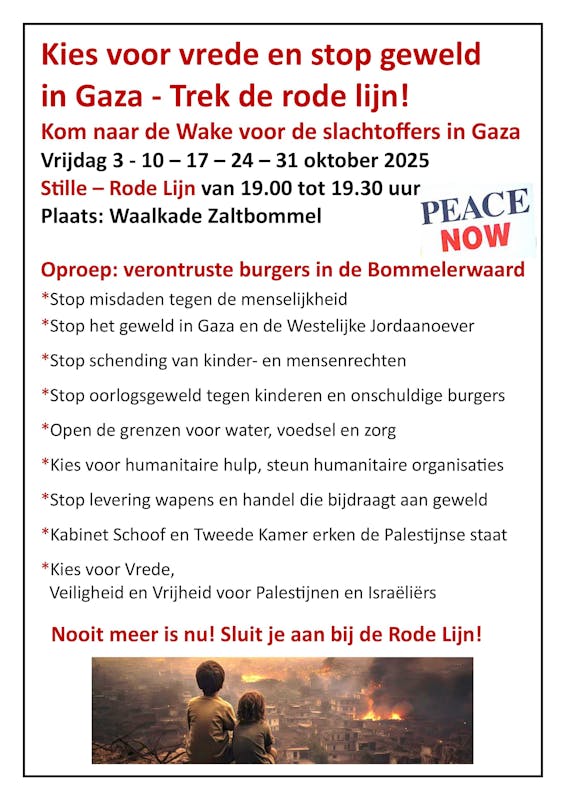 Kies voor vrede en stop geweld in Gaza - Trek de rode lijn!

Kom naar de Wake voor de slachtoffers in Gaza

Vrijdag 3 - 10 – 17 – 24 – 31 oktober 2025

Stille – Rode Lijn van 19.00 tot 19.30 uur

Plaats: Waalkade Zaltbommel

PEACE NOW

Oproep: verontruste burgers in de Bommelerwaard

*Stop misdaden tegen de menselijkheid

*Stop het geweld in Gaza en de Westelijke Jordaanoever

*Stop schending van kinder- en mensenrechten

*Stop oorlogsgeweld tegen kinderen en onschuldige burgers

*Open de grenzen voor water, voedsel en zorg

*Kies voor humanitaire hulp, steun humanitaire organisaties

*Stop levering wapens en handel die bijdraagt aan geweld

*Kabinet Schoof en Tweede Kamer erken de Palestijnse staat

*Kies voor Vrede, Veiligheid en Vrijheid voor Palestijnen en Israëliërs

Nooit meer is nu! Sluit je aan bij de Rode Lijn!